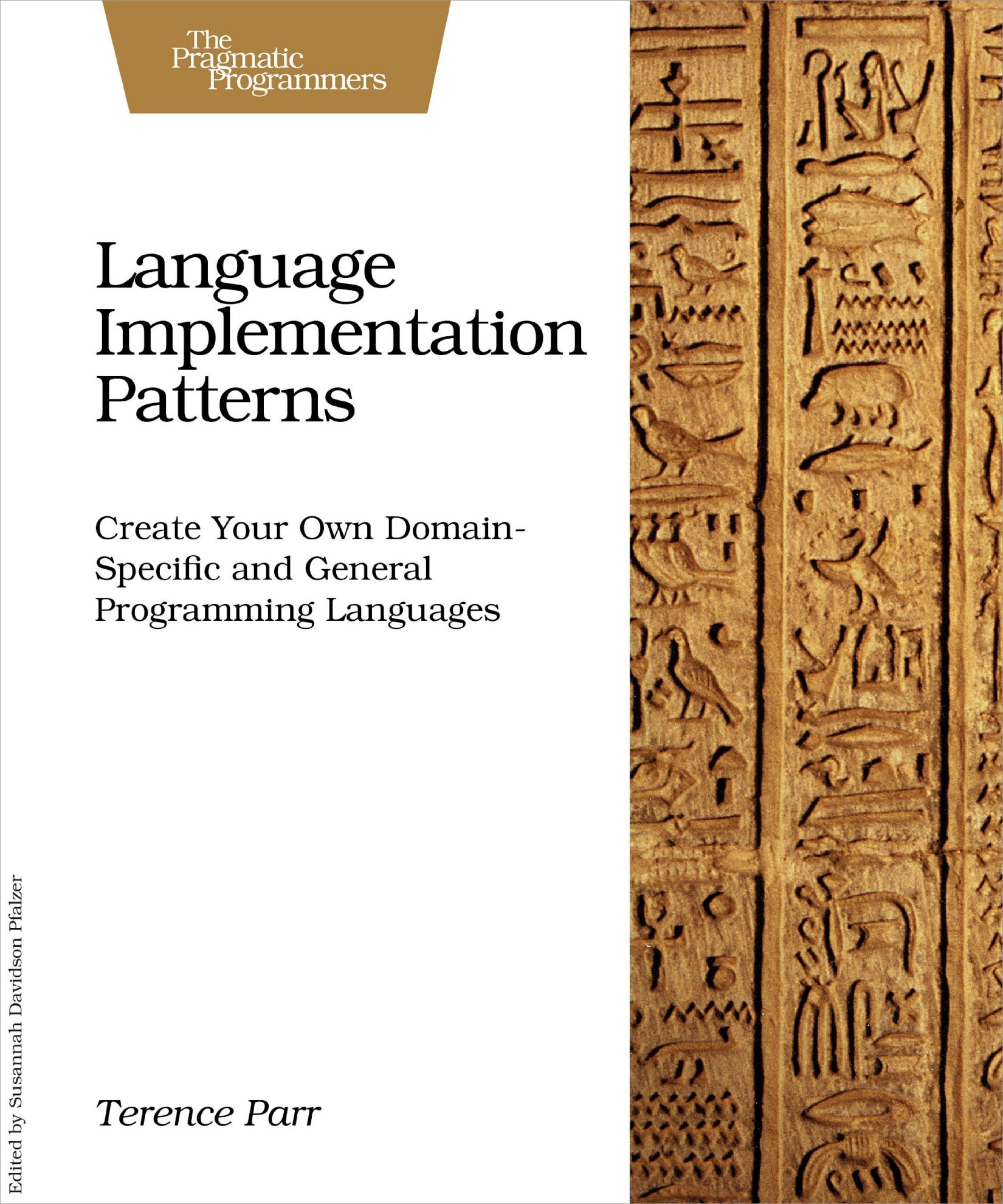 The Pragmatic Programmers

Language Implementation Patterns

Create Your Own Domain-Specific and General Programming Languages

Terence Parr

Edited by Susannah Davidson Pfalzer